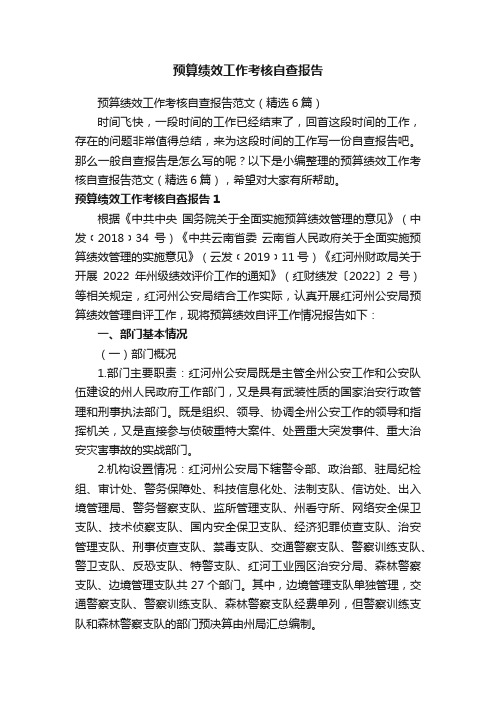 预算绩效工作考核自查报告

预算绩效工作考核自查报告范文（精选 6 篇）

时间飞快，一段时间的工作已经结束了，回首这段时间的工作，存在的问题非常值得总结，来为这段时间的工作写一份自查报告吧。那么一般自查报告是怎么写的呢？以下是小编整理的预算绩效工作考核自查报告范文（精选 6 篇），希望对大家有所帮助。

预算绩效工作考核自查报告 1

根据《中共中央 国务院关于全面实施预算绩效管理的意见》（中发﹝2018﹞34 号）《中共云南省委 云南省人民政府关于全面实施预算绩效管理的实施意见》（云发﹝2019﹞11 号）《红河州财政局关于开展 2022 年州级绩效评价工作的通知》（红财绩发〔2022〕2 号）等相关规定，红河州公安局结合工作实际，认真开展红河州公安局预算绩效管理自评工作，现将预算绩效自评工作情况报告如下：

一、部门基本情况

（一）部门概况

1.部门主要职责：红河州公安局既是主管全州公安工作和公安队伍建设的州人民政府工作部门，又是具有武装性质的国家治安行政管理和刑事执法部门。既是组织、领导、协调全州公安工作的领导和指挥机关，又是直接参与侦破重特大案件、处置重大突发事件、重大治安灾害事故的实战部门。

2.机构设置情况：红河州公安局下辖警令部、政治部、驻局纪检组、审计处、警务保障处、科技信息化处、法制支队、信访处、出入境管理局、警务督察支队、监所管理支队、州看守所、网络安全保卫支队、技术侦察支队、国内安全保卫支队、经济犯罪侦查支队、治安管理支队、刑事侦查支队、禁毒支队、交通警察支队、警察训练支队、警卫支队、反恐支队、特警支队、红河工业园区治安分局、森林警察支队、边境管理支队共 27 个部门。其中，边境管理支队单独管理，交通警察支队、警察训练支队、森林警察支队经费单列，但警察训练支队和森林警察支队的部门预决算由州局汇总编制。